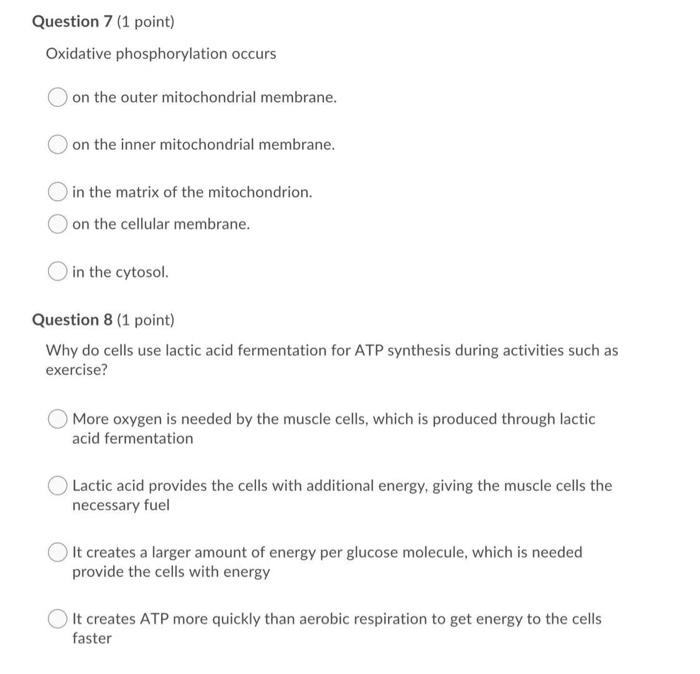 Question 7 (1 point)

Oxidative phosphorylation occurs

on the outer mitochondrial membrane.

on the inner mitochondrial membrane.

in the matrix of the mitochondrion.

on the cellular membrane.

in the cytosol.

Question 8 (1 point)

Why do cells use lactic acid fermentation for ATP synthesis during activities such as exercise?

More oxygen is needed by the muscle cells, which is produced through lactic acid fermentation

Lactic acid provides the cells with additional energy, giving the muscle cells the necessary fuel

It creates a larger amount of energy per glucose molecule, which is needed provide the cells with energy

It creates ATP more quickly than aerobic respiration to get energy to the cells faster